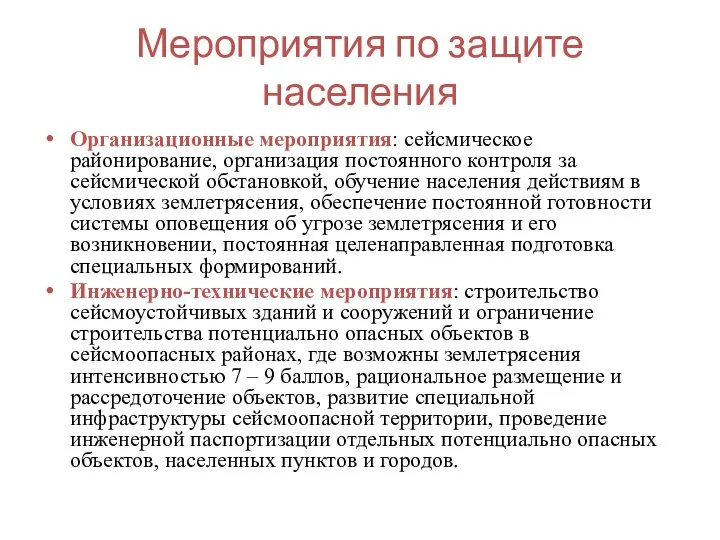 Мероприятия по защите населения

• Организационные мероприятия: сейсмическое районирование, организация постоянного контроля за сейсмической обстановкой, обучение населения действиям в условиях землетрясения, обеспечение постоянной готовности системы оповещения об угрозе землетрясения и его возникновении, постоянная целенаправленная подготовка специальных формирований.

• Инженерно-технические мероприятия: строительство сейсмоустойчивых зданий и сооружений и ограничение строительства потенциально опасных объектов в сейсмоопасных районах, где возможны землетрясения интенсивностью 7 – 9 баллов, рациональное размещение и рассредоточение объектов, развитие специальной инфраструктуры сейсмоопасной территории, проведение инженерной паспортизации отдельных потенциально опасных объектов, населенных пунктов и городов.